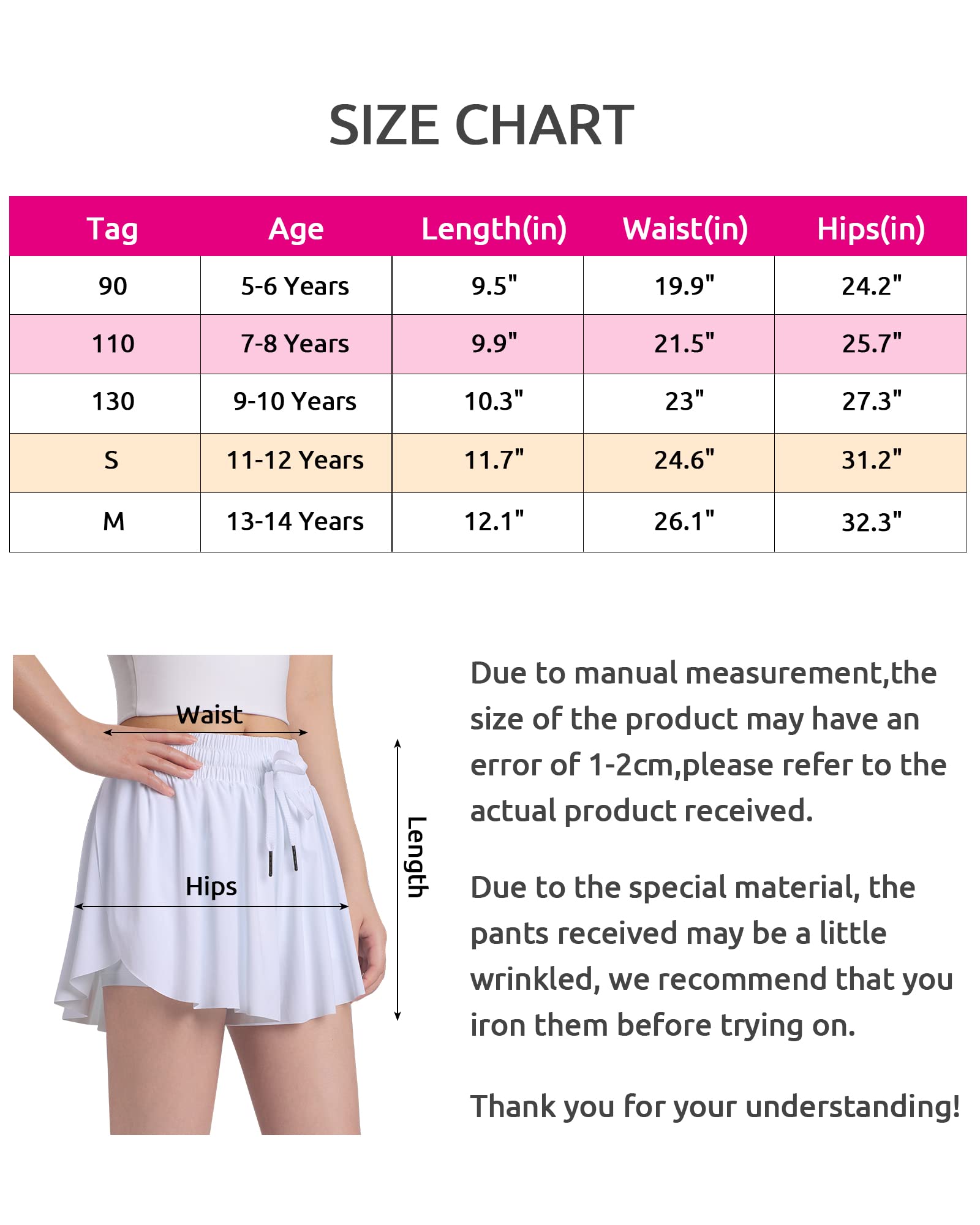 SIZE CHART

| Tag | Age | Length(in) | Waist(in) | Hips(in) |
|---|---|---|---|---|
| 90 | 5-6 Years | 9.5" | 19.9" | 24.2" |
| 110 | 7-8 Years | 9.9" | 21.5" | 25.7" |
| 130 | 9-10 Years | 10.3" | 23" | 27.3" |
| S | 11-12 Years | 11.7" | 24.6" | 31.2" |
| M | 13-14 Years | 12.1" | 26.1" | 32.3" |

Waist

Hips

Length

Due to manual measurement,the size of the product may have an error of 1-2cm,please refer to the actual product received.

Due to the special material, the pants received may be a little wrinkled, we recommend that you iron them before trying on.

Thank you for your understanding!